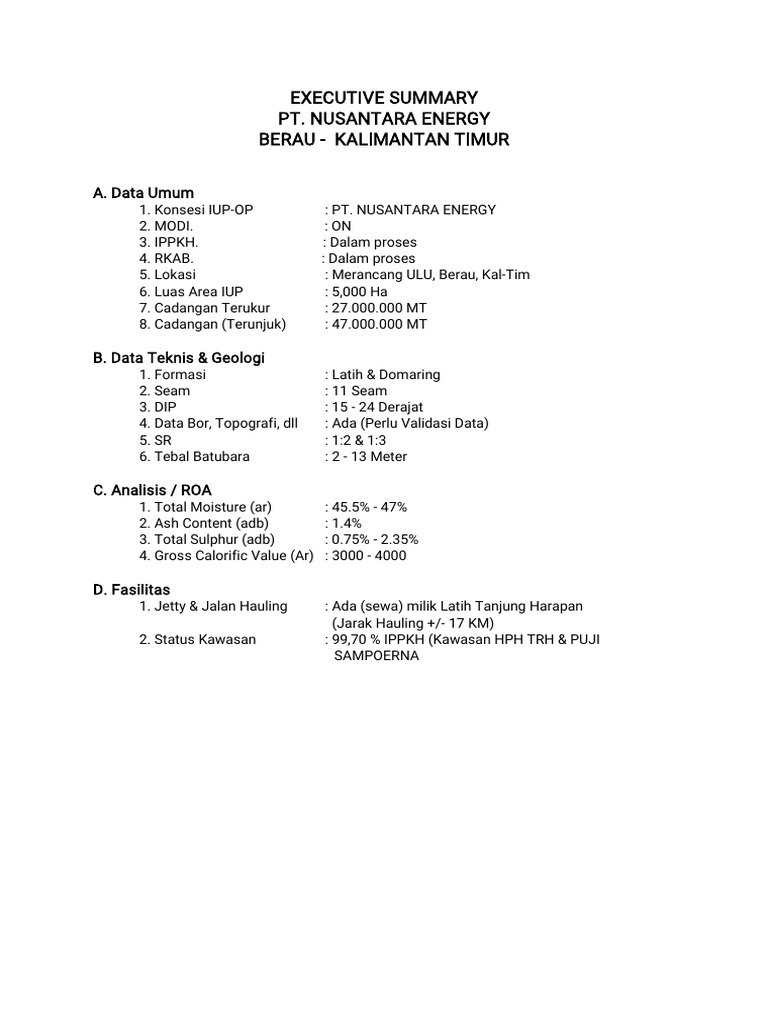 EXECUTIVE SUMMARY
PT. NUSANTARA ENERGY
BERAU - KALIMANTAN TIMUR

A. Data Umum
1. Konsesi IUP-OP : PT. NUSANTARA ENERGY
2. MODI. : ON
3. IPPKH. : Dalam proses
4. RKAB. : Dalam proses
5. Lokasi : Merancang ULU, Berau, Kal-Tim
6. Luas Area IUP : 5,000 Ha
7. Cadangan Terukur : 27.000.000 MT
8. Cadangan (Terunjuk) : 47.000.000 MT

B. Data Teknis & Geologi
1. Formasi : Latih & Domaring
2. Seam : 11 Seam
3. DIP : 15 - 24 Derajat
4. Data Bor, Topografi, dll : Ada (Perlu Validasi Data)
5. SR : 1:2 & 1:3
6. Tebal Batubara : 2 - 13 Meter

C. Analisis / ROA
1. Total Moisture (ar) : 45.5% - 47%
2. Ash Content (adb) : 1.4%
3. Total Sulphur (adb) : 0.75% - 2.35%
4. Gross Calorific Value (Ar) : 3000 - 4000

D. Fasilitas
1. Jetty & Jalan Hauling : Ada (sewa) milik Latih Tanjung Harapan (Jarak Hauling +/- 17 KM)
2. Status Kawasan : 99,70 % IPPKH (Kawasan HPH TRH & PUJI SAMPOERNA